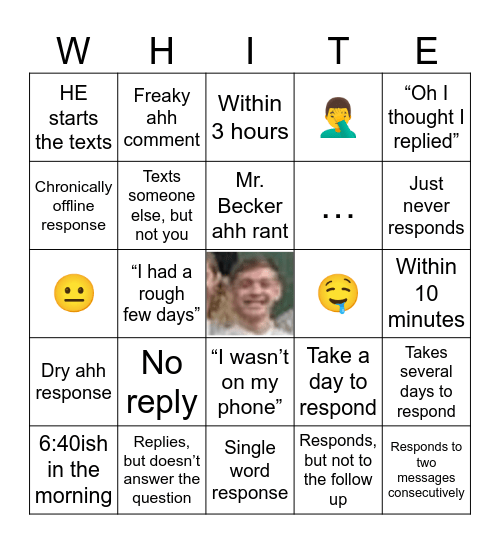 | W | H | I | T | E |
|---|---|---|---|---|
| HE starts the texts | Freaky ahh comment | Within 3 hours | 🤦‍♂️ | “Oh I thought I replied” |
| Chronically offline response | Texts someone else, but not you | Mr. Becker ahh rant | … | Just never responds |
| 😐 | “I had a rough few days” | | 🤤 | Within 10 minutes |
| Dry ahh response | No reply | “I wasn’t on my phone” | Take a day to respond | Takes several days to respond |
| 6:40ish in the morning | Replies, but doesn’t answer the question | Single word response | Responds, but not to the follow up | Responds to two messages consecutively |